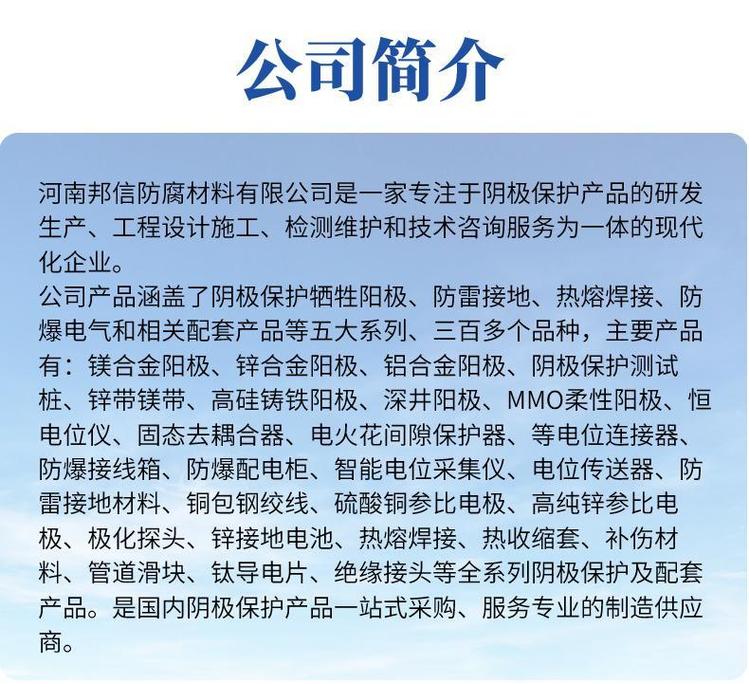 公司简介

河南邦信防腐材料有限公司是一家专注于阴极保护产品的研发生产、工程设计施工、检测维护和技术咨询服务为一体的现代化企业。
公司产品涵盖了阴极保护牺牲阳极、防雷接地、热熔焊接、防爆电气和相关配套产品等五大系列、三百多个品种，主要产品有：镁合金阳极、锌合金阳极、铝合金阳极、阴极保护测试桩、锌带镁带、高硅铸铁阳极、深井阳极、MMO柔性阳极、恒电位仪、固态去耦合器、电火花间隙保护器、等电位连接器、防爆接线箱、防爆配电柜、智能电位采集仪、电位传送器、防雷接地材料、铜包钢绞线、硫酸铜参比电极、高纯锌参比电极、极化探头、锌接地电池、热熔焊接、热收缩套、补伤材料、管道滑块、钛导电片、绝缘接头等全系列阴极保护及配套产品。是国内阴极保护产品一站式采购、服务专业的制造供应商。